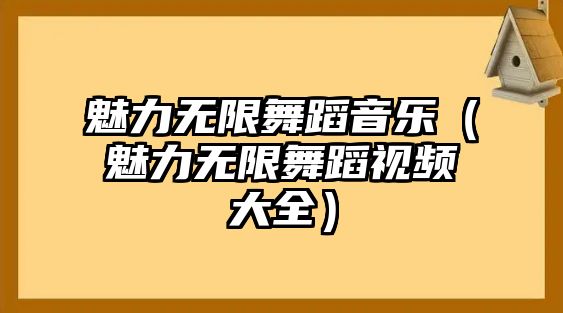 魅力无限舞蹈音乐（魅力无限舞蹈视频大全）